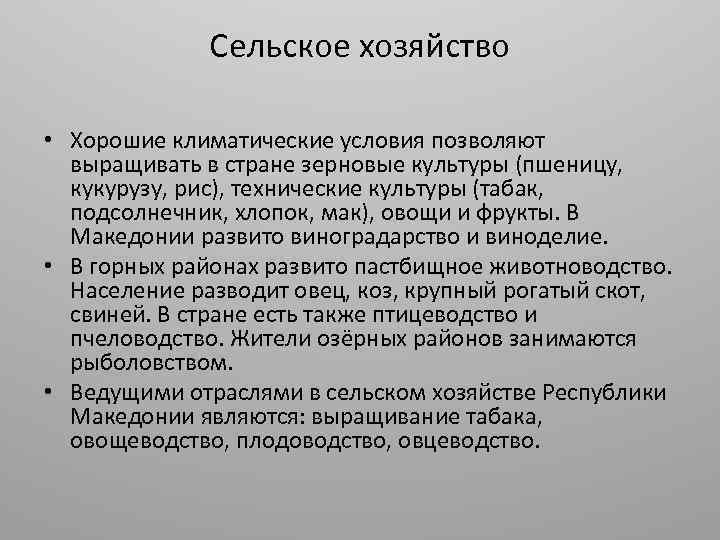 Сельское хозяйство

• Хорошие климатические условия позволяют выращивать в стране зерновые культуры (пшеницу, кукурузу, рис), технические культуры (табак, подсолнечник, хлопок, мак), овощи и фрукты. В Македонии развито виноградарство и виноделие.
• В горных районах развито пастбищное животноводство. Население разводит овец, коз, крупный рогатый скот, свиней. В стране есть также птицеводство и пчеловодство. Жители озёрных районов занимаются рыболовством.
• Ведущими отраслями в сельском хозяйстве Республики Македонии являются: выращивание табака, овощеводство, плодоводство, овцеводство.